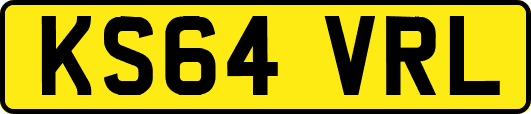 KS64 VRL